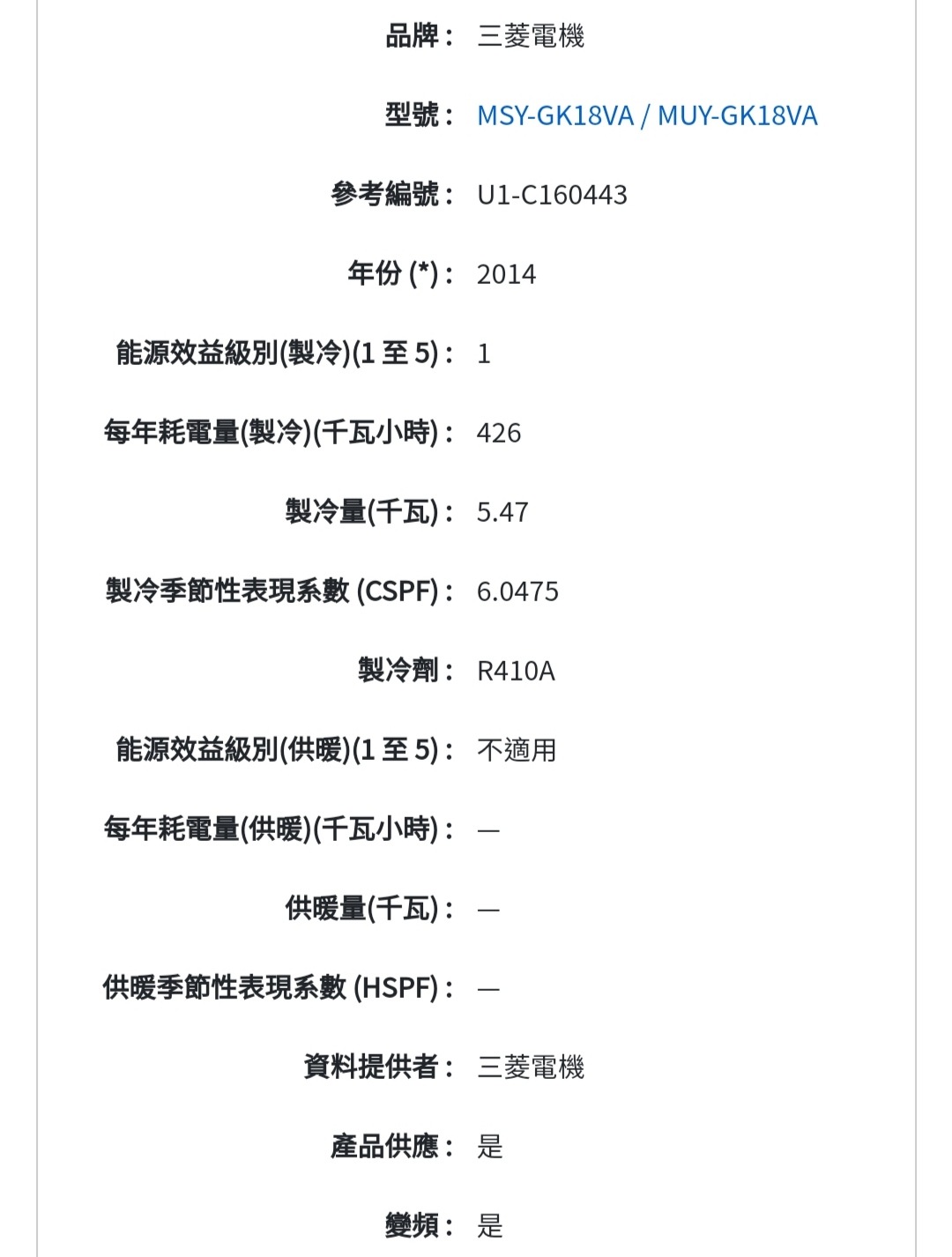 品牌： 三菱電機

型號： MSY-GK18VA / MUY-GK18VA

參考編號： U1-C160443

年份 (*)： 2014

能源效益級別(製冷)(1 至 5)： 1

每年耗電量(製冷)(千瓦小時)： 426

製冷量(千瓦)： 5.47

製冷季節性表現系數 (CSPF)： 6.0475

製冷劑： R410A

能源效益級別(供暖)(1 至 5)： 不適用

每年耗電量(供暖)(千瓦小時)： —

供暖量(千瓦)： —

供暖季節性表現系數 (HSPF)： —

資料提供者： 三菱電機

產品供應： 是

變頻： 是